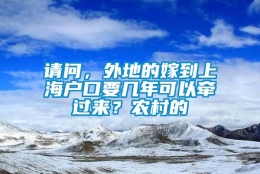 请问，外地的嫁到上海户口要几年可以牵过来？农村的